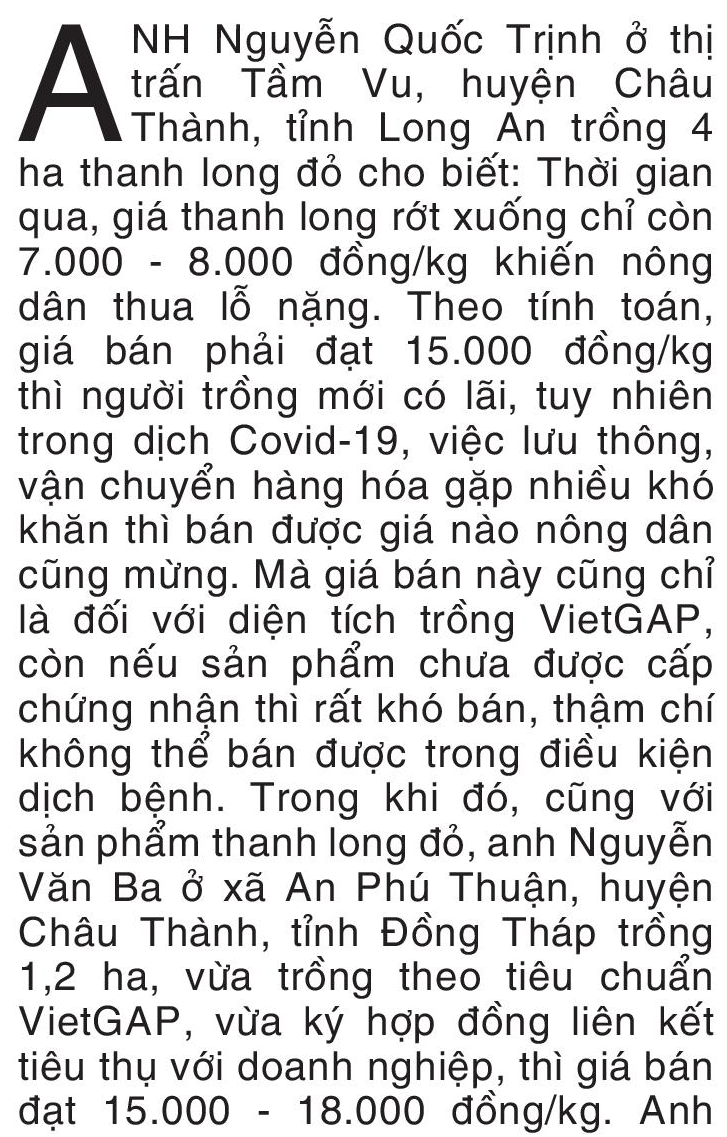 ANH Nguyễn Quốc Trịnh ở thị trấn Tầm Vu, huyện Châu Thành, tỉnh Long An trồng 4 ha thanh long đỏ cho biết: Thời gian qua, giá thanh long rớt xuống chỉ còn 7.000 - 8.000 đồng/kg khiến nông dân thua lỗ nặng. Theo tính toán, giá bán phải đạt 15.000 đồng/kg thì người trồng mới có lãi, tuy nhiên trong dịch Covid-19, việc lưu thông, vận chuyển hàng hóa gặp nhiều khó khăn thì bán được giá nào nông dân cũng mừng. Mà giá bán này cũng chỉ là đối với diện tích trồng VietGAP, còn nếu sản phẩm chưa được cấp chứng nhận thì rất khó bán, thậm chí không thể bán được trong điều kiện dịch bệnh. Trong khi đó, cũng với sản phẩm thanh long đỏ, anh Nguyễn Văn Ba ở xã An Phú Thuận, huyện Châu Thành, tỉnh Đồng Tháp trồng 1,2 ha, vừa trồng theo tiêu chuẩn VietGAP, vừa ký hợp đồng liên kết tiêu thụ với doanh nghiệp, thì giá bán đạt 15.000 - 18.000 đồng/kg. Anh